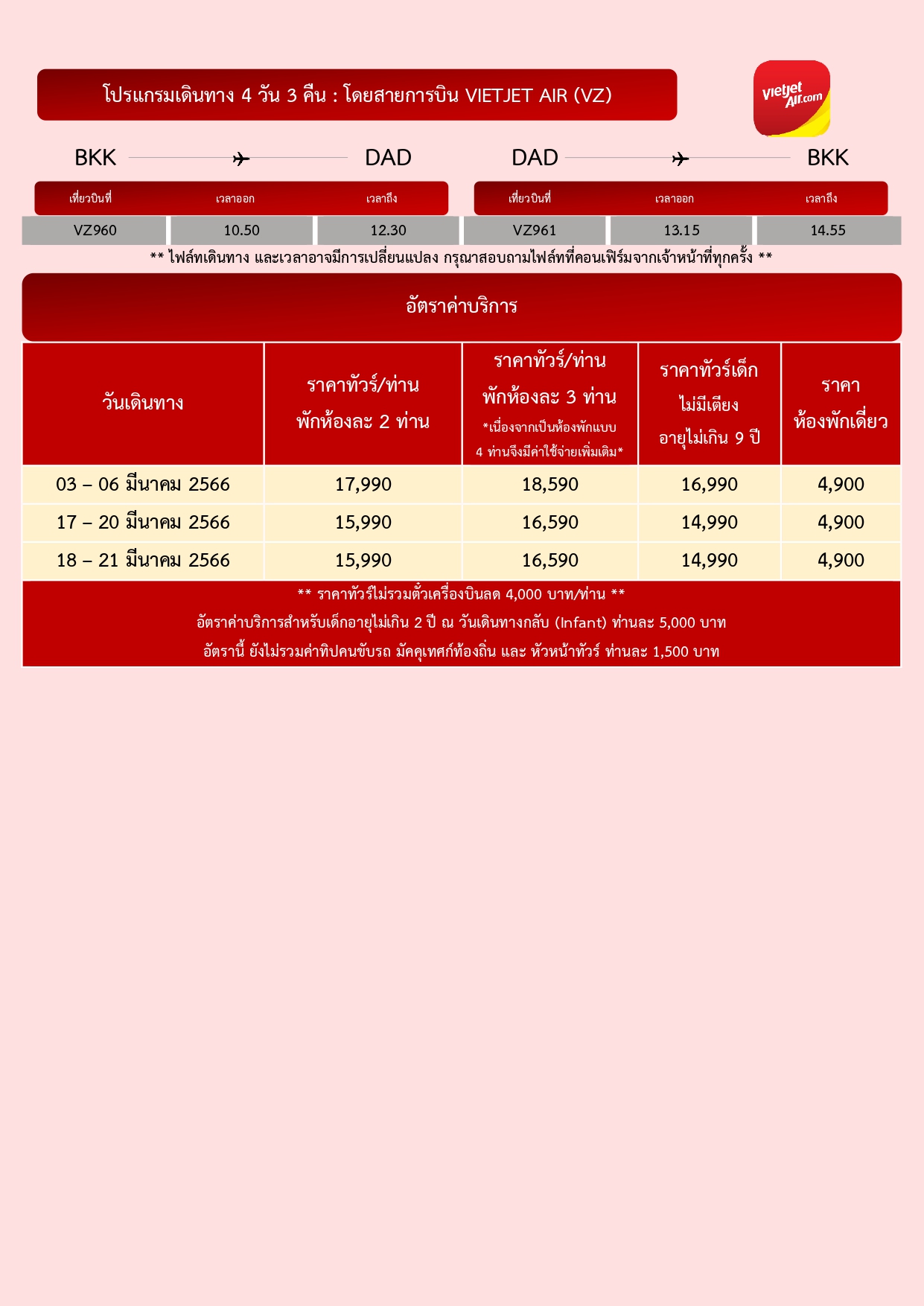 โปรแกรมเดินทาง 4 วัน 3 คืน : โดยสายการบิน VIETJET AIR (VZ)

vietjet Air.com

BKK DAD DAD BKK

| เที่ยวบินที่ | เวลาออก | เวลาถึง | เที่ยวบินที่ | เวลาออก | เวลาถึง |
|---|---|---|---|---|---|
| VZ960 | 10.50 | 12.30 | VZ961 | 13.15 | 14.55 |

** ไฟล์ทเดินทาง และเวลาอาจมีการเปลี่ยนแปลง กรุณาสอบถามไฟล์ทที่คอนเฟิร์มจากเจ้าหน้าที่ทุกครั้ง **

อัตราค่าบริการ

| วันเดินทาง | ราคาทัวร์/ท่าน พักห้องละ 2 ท่าน | ราคาทัวร์/ท่าน พักห้องละ 3 ท่าน *เนื่องจากเป็นห้องพักแบบ 4 ท่านจึงมีค่าใช้จ่ายเพิ่มเติม* | ราคาทัวร์เด็ก ไม่มีเตียง อายุไม่เกิน 9 ปี | ราคา ห้องพักเดี่ยว |
|---|---|---|---|---|
| 03 – 06 มีนาคม 2566 | 17,990 | 18,590 | 16,990 | 4,900 |
| 17 – 20 มีนาคม 2566 | 15,990 | 16,590 | 14,990 | 4,900 |
| 18 – 21 มีนาคม 2566 | 15,990 | 16,590 | 14,990 | 4,900 |

** ราคาทัวร์ไม่รวมตั๋วเครื่องบินลด 4,000 บาท/ท่าน **
อัตราค่าบริการสำหรับเด็กอายุไม่เกิน 2 ปี ณ วันเดินทางกลับ (Infant) ท่านละ 5,000 บาท
อัตรานี้ ยังไม่รวมค่าทิปคนขับรถ มัคคุเทศก์ท้องถิ่น และ หัวหน้าทัวร์ ท่านละ 1,500 บาท